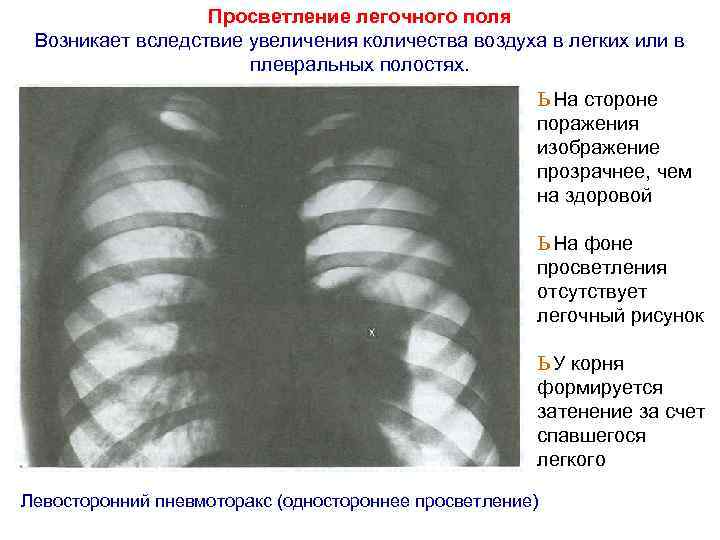 Просветление легочного поля

Возникает вследствие увеличения количества воздуха в легких или в плевральных полостях.

Ь На стороне поражения изображение прозрачнее, чем на здоровой

Ь На фоне просветления отсутствует легочный рисунок

Ь У корня формируется затенение за счет спавшегося легкого

Левосторонний пневмоторакс (одностороннее просветление)